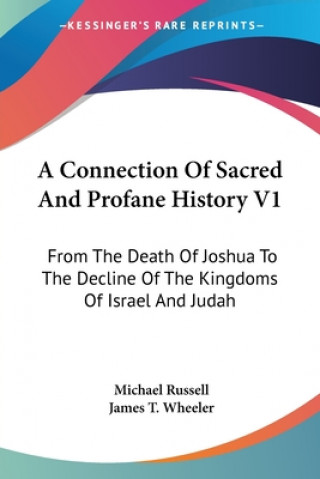 —KESSINGER'S RARE REPRINTS—

A Connection Of Sacred And Profane History V1

From The Death Of Joshua To The Decline Of The Kingdoms Of Israel And Judah

Michael Russell
James T. Wheeler